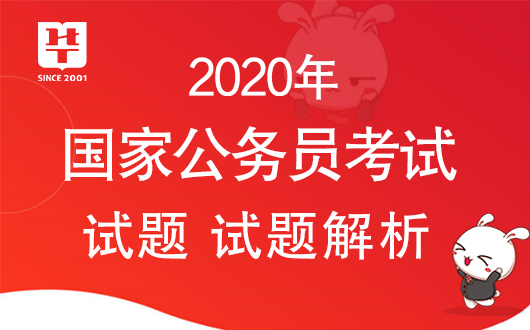 华

SINCE 2001

2020年

国家公务员考试

试题 试题解析